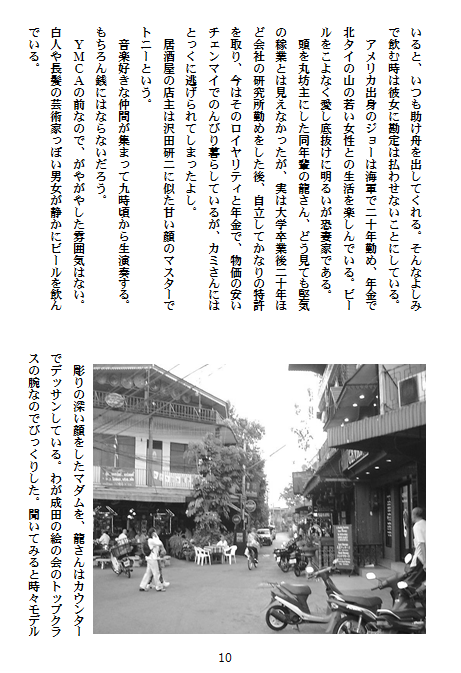 いると、いつも助け舟を出してくれる。そんなよしみで飲む時は彼女に勘定は払わせないことにしている。

アメリカ出身のジョーは海軍で二十年勤め、年金で北タイの山の若い女性との生活を楽しんでいる。ビールをこよなく愛し底抜けに明るいが恐妻家である。

頭を丸坊主にした同年輩の龍さん、どう見ても堅気の稼業とは見えなかったが、実は大学卒業後二十年ほど会社の研究所勤めをした後、自立してかなりの特許を取り、今はそのロイヤリティと年金で、物価の安いチェンマイでのんびり暮らしているが、カミさんにはとっくに逃げられてしまったよし。

居酒屋の店主は沢田研二に似た甘い顔のマスターでトニーという。

音楽好きな仲間が集まって九時頃から生演奏する。もちろん銭にはならないだろう。

ＹＭＣＡの前なので、がやがやした雰囲気はない。白人や長髪の芸術家っぽい男女が静かにビールを飲んでいる。

彫りの深い顔をしたマダムを、龍さんはカウンターでデッサンしている。わが成田の絵の会のトップクラスの腕なのでびっくりした。聞いてみると時々モデル

10